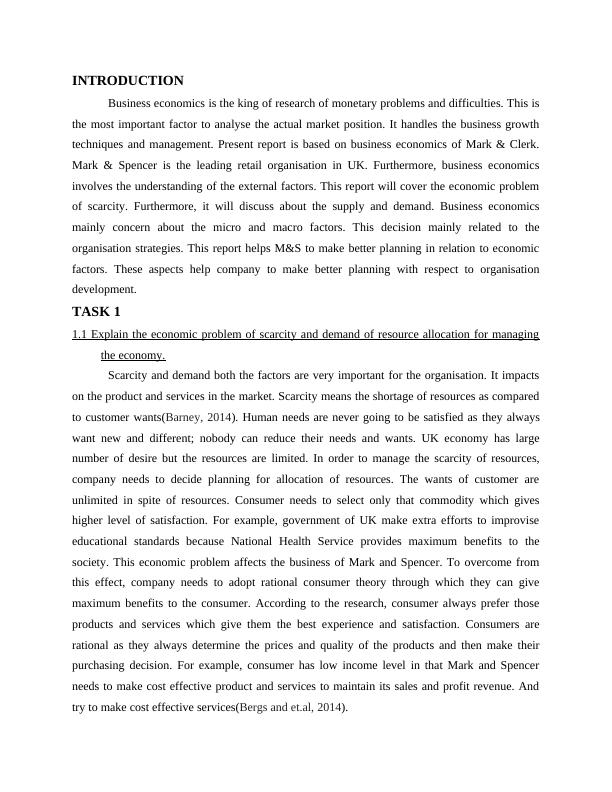 INTRODUCTION

Business economics is the king of research of monetary problems and difficulties. This is the most important factor to analyse the actual market position. It handles the business growth techniques and management. Present report is based on business economics of Mark & Clerk. Mark & Spencer is the leading retail organisation in UK. Furthermore, business economics involves the understanding of the external factors. This report will cover the economic problem of scarcity. Furthermore, it will discuss about the supply and demand. Business economics mainly concern about the micro and macro factors. This decision mainly related to the organisation strategies. This report helps M&S to make better planning in relation to economic factors. These aspects help company to make better planning with respect to organisation development.

TASK 1

1.1 Explain the economic problem of scarcity and demand of resource allocation for managing the economy.

Scarcity and demand both the factors are very important for the organisation. It impacts on the product and services in the market. Scarcity means the shortage of resources as compared to customer wants(Barney, 2014). Human needs are never going to be satisfied as they always want new and different; nobody can reduce their needs and wants. UK economy has large number of desire but the resources are limited. In order to manage the scarcity of resources, company needs to decide planning for allocation of resources. The wants of customer are unlimited in spite of resources. Consumer needs to select only that commodity which gives higher level of satisfaction. For example, government of UK make extra efforts to improvise educational standards because National Health Service provides maximum benefits to the society. This economic problem affects the business of Mark and Spencer. To overcome from this effect, company needs to adopt rational consumer theory through which they can give maximum benefits to the consumer. According to the research, consumer always prefer those products and services which give them the best experience and satisfaction. Consumers are rational as they always determine the prices and quality of the products and then make their purchasing decision. For example, consumer has low income level in that Mark and Spencer needs to make cost effective product and services to maintain its sales and profit revenue. And try to make cost effective services(Bergs and et.al, 2014).